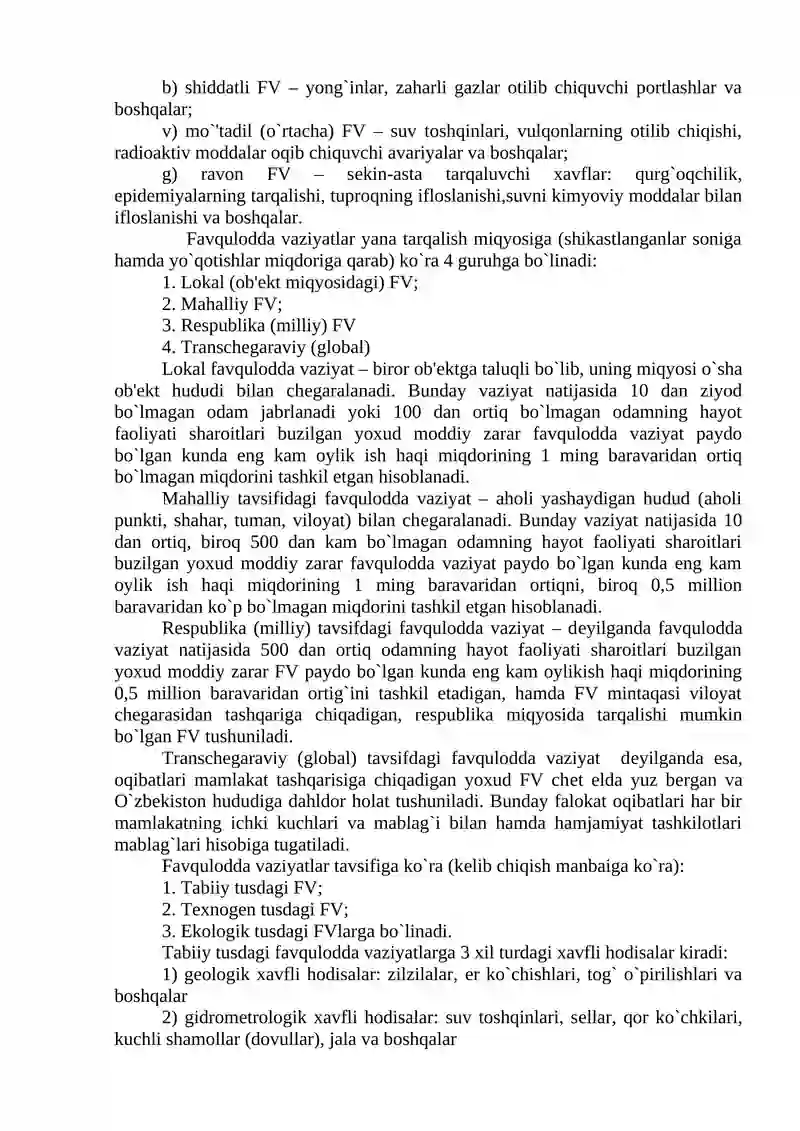 b) shiddatli FV – yong`inlar, zaharli gazlar otilib chiquvchi portlashlar va boshqalar;

v) mo`'tadil (o`rtacha) FV – suv toshqinlari, vulqonlarning otilib chiqishi, radioaktiv moddalar oqib chiquvchi avariyalar va boshqalar;

g) ravon FV – sekin-asta tarqaluvchi xavflar: qurg`oqchilik, epidemiyalarning tarqalishi, tuproqning ifloslanishi,suvni kimyoviy moddalar bilan ifloslanishi va boshqalar.

Favqulodda vaziyatlar yana tarqalish miqyosiga (shikastlanganlar soniga hamda yo`qotishlar miqdoriga qarab) ko`ra 4 guruhga bo`linadi:

1. Lokal (ob'ekt miqyosidagi) FV;
2. Mahalliy FV;
3. Respublika (milliy) FV
4. Transchegaraviy (global)

Lokal favqulodda vaziyat – biror ob'ektga taluqli bo`lib, uning miqyosi o`sha ob'ekt hududi bilan chegaralanadi. Bunday vaziyat natijasida 10 dan ziyod bo`lmagan odam jabrlanadi yoki 100 dan ortiq bo`lmagan odamning hayot faoliyati sharoitlari buzilgan yoxud moddiy zarar favqulodda vaziyat paydo bo`lgan kunda eng kam oylik ish haqi miqdorining 1 ming baravaridan ortiq bo`lmagan miqdorini tashkil etgan hisoblanadi.

Mahalliy tavsifidagi favqulodda vaziyat – aholi yashaydigan hudud (aholi punkti, shahar, tuman, viloyat) bilan chegaralanadi. Bunday vaziyat natijasida 10 dan ortiq, biroq 500 dan kam bo`lmagan odamning hayot faoliyati sharoitlari buzilgan yoxud moddiy zarar favqulodda vaziyat paydo bo`lgan kunda eng kam oylik ish haqi miqdorining 1 ming baravaridan ortiqni, biroq 0,5 million baravaridan ko`p bo`lmagan miqdorini tashkil etgan hisoblanadi.

Respublika (milliy) tavsifdagi favqulodda vaziyat – deyilganda favqulodda vaziyat natijasida 500 dan ortiq odamning hayot faoliyati sharoitlari buzilgan yoxud moddiy zarar FV paydo bo`lgan kunda eng kam oylikish haqi miqdorining 0,5 million baravaridan ortig`ini tashkil etadigan, hamda FV mintaqasi viloyat chegarasidan tashqariga chiqadigan, respublika miqyosida tarqalishi mumkin bo`lgan FV tushuniladi.

Transchegaraviy (global) tavsifdagi favqulodda vaziyat deyilganda esa, oqibatlari mamlakat tashqarisiga chiqadigan yoxud FV chet elda yuz bergan va O`zbekiston hududiga dahldor holat tushuniladi. Bunday falokat oqibatlari har bir mamlakatning ichki kuchlari va mablag`i bilan hamda hamjamiyat tashkilotlari mablag`lari hisobiga tugatiladi.

Favqulodda vaziyatlar tavsifiga ko`ra (kelib chiqish manbaiga ko`ra):

1. Tabiiy tusdagi FV;
2. Texnogen tusdagi FV;
3. Ekologik tusdagi FVlarga bo`linadi.

Tabiiy tusdagi favqulodda vaziyatlarga 3 xil turdagi xavfli hodisalar kiradi:

1) geologik xavfli hodisalar: zilzilalar, er ko`chishlari, tog` o`pirilishlari va boshqalar

2) gidrometrologik xavfli hodisalar: suv toshqinlari, sellar, qor ko`chkilari, kuchli shamollar (dovullar), jala va boshqalar